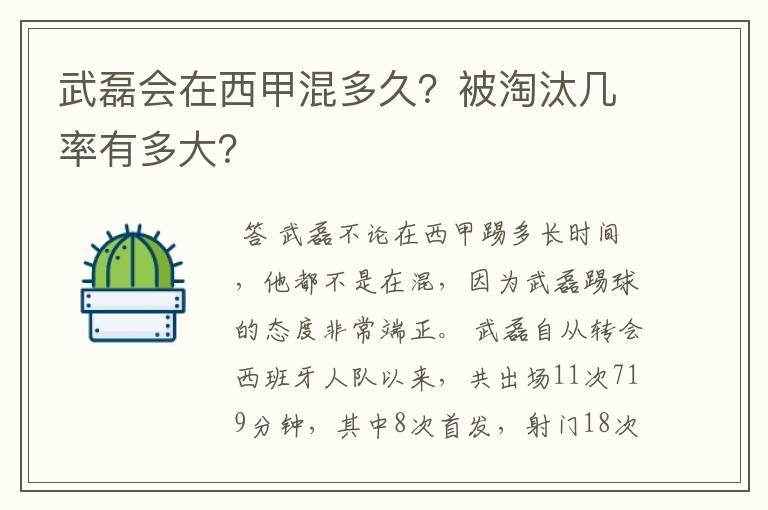 武磊会在西甲混多久？被淘汰几率有多大？

答 武磊不论在西甲踢多长时间，他都不是在混，因为武磊踢球的态度非常端正。 武磊自从转会西班牙人队以来，共出场11次719分钟，其中8次首发，射门18次